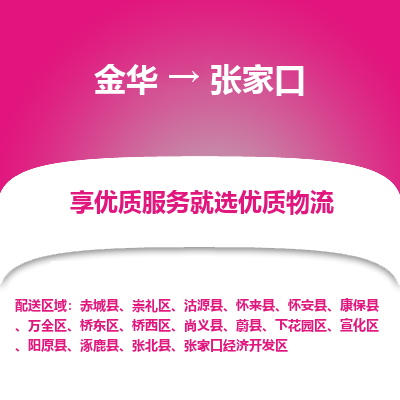 金华 → 张家口

享优质服务就选优质物流

配送区域：赤城县、崇礼区、沽源县、怀来县、怀安县、康保县、万全区、桥东区、桥西区、尚义县、蔚县、下花园区、宣化区、阳原县、涿鹿县、张北县、张家口经济开发区